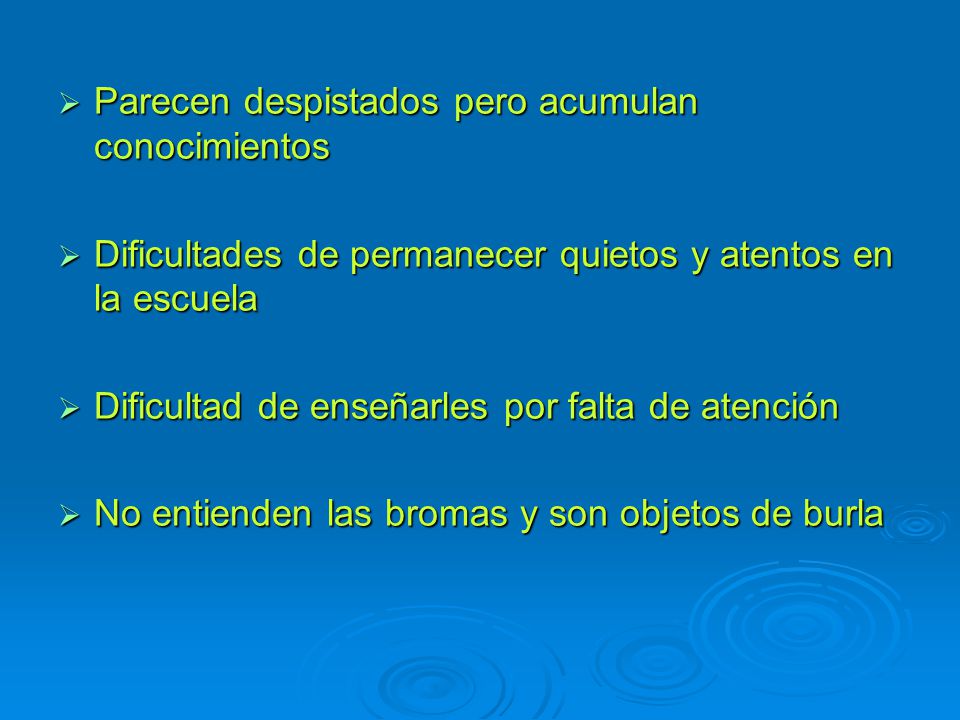 ➢ Parecen despistados pero acumulan conocimientos

➢ Dificultades de permanecer quietos y atentos en la escuela

➢ Dificultad de enseñarles por falta de atención

➢ No entienden las bromas y son objetos de burla